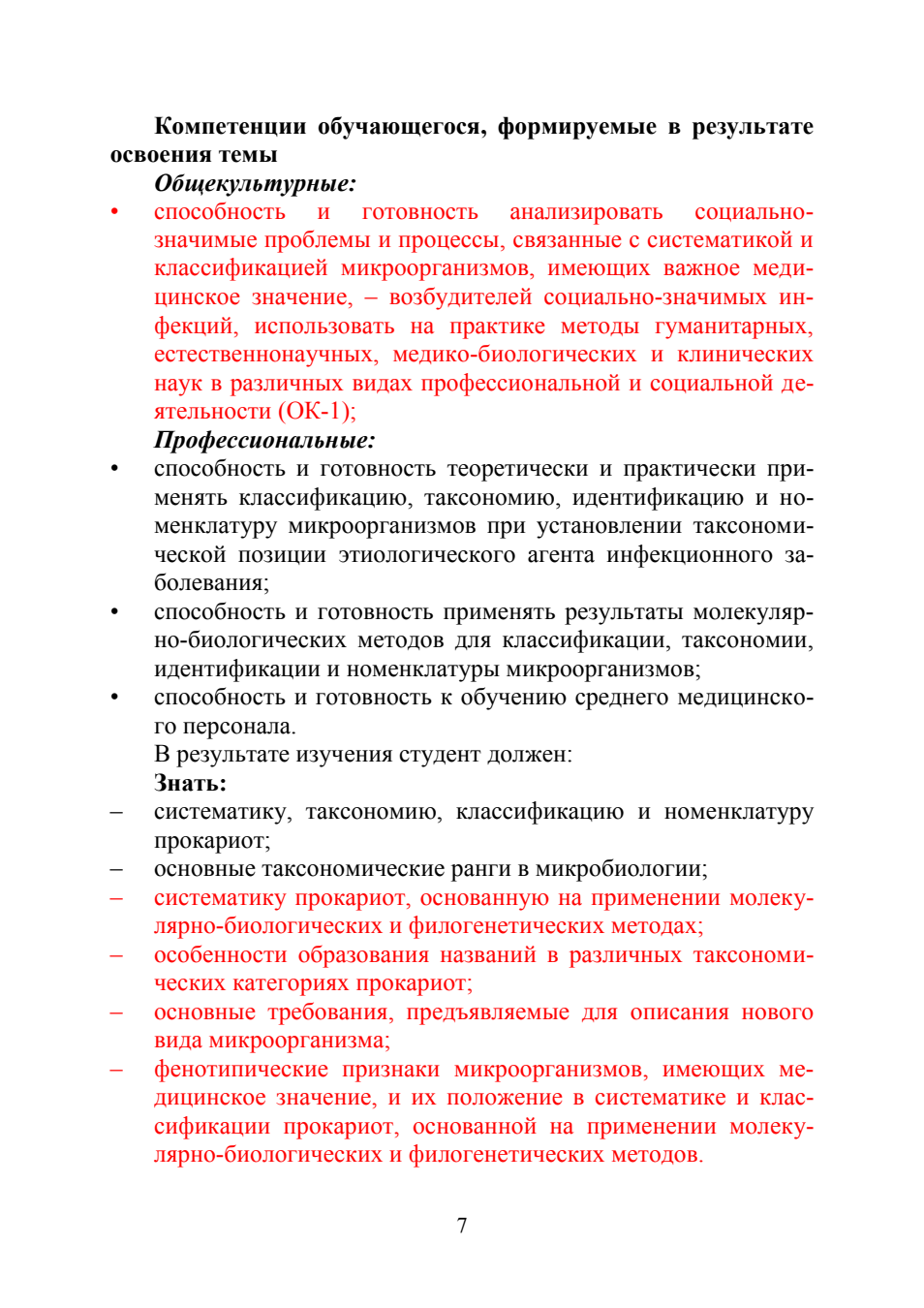 Компетенции обучающегося, формируемые в результате освоения темы

Общекультурные:

• способность и готовность анализировать социально-значимые проблемы и процессы, связанные с систематикой и классификацией микроорганизмов, имеющих важное медицинское значение, – возбудителей социально-значимых инфекций, использовать на практике методы гуманитарных, естественнонаучных, медико-биологических и клинических наук в различных видах профессиональной и социальной деятельности (ОК-1);

Профессиональные:

• способность и готовность теоретически и практически применять классификацию, таксономию, идентификацию и номенклатуру микроорганизмов при установлении таксономической позиции этиологического агента инфекционного заболевания;
• способность и готовность применять результаты молекулярно-биологических методов для классификации, таксономии, идентификации и номенклатуры микроорганизмов;
• способность и готовность к обучению среднего медицинского персонала.

В результате изучения студент должен:

Знать:

– систематику, таксономию, классификацию и номенклатуру прокариот;
– основные таксономические ранги в микробиологии;
– систематику прокариот, основанную на применении молекулярно-биологических и филогенетических методах;
– особенности образования названий в различных таксономических категориях прокариот;
– основные требования, предъявляемые для описания нового вида микроорганизма;
– фенотипические признаки микроорганизмов, имеющих медицинское значение, и их положение в систематике и классификации прокариот, основанной на применении молекулярно-биологических и филогенетических методов.

7